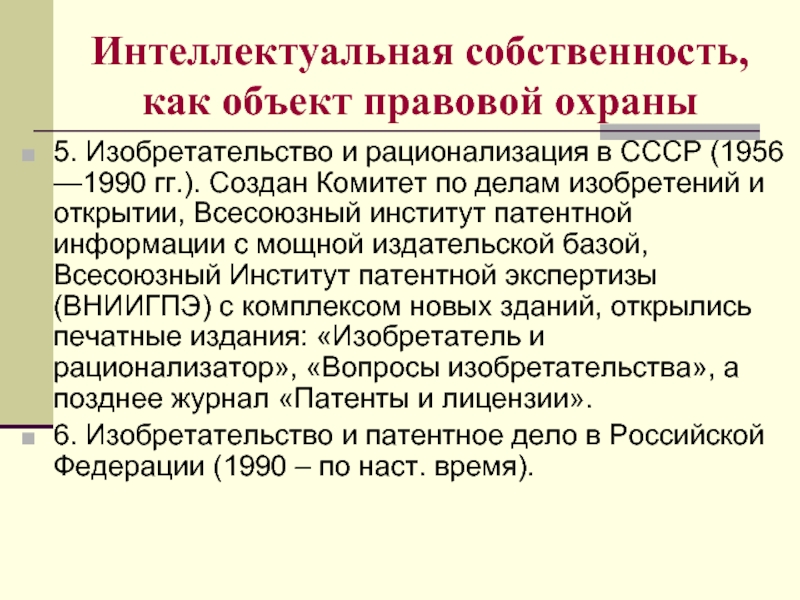 Интеллектуальная собственность, как объект правовой охраны

5. Изобретательство и рационализация в СССР (1956—1990 гг.). Создан Комитет по делам изобретений и открытии, Всесоюзный институт патентной информации с мощной издательской базой, Всесоюзный Институт патентной экспертизы (ВНИИГПЭ) с комплексом новых зданий, открылись печатные издания: «Изобретатель и рационализатор», «Вопросы изобретательства», а позднее журнал «Патенты и лицензии».

6. Изобретательство и патентное дело в Российской Федерации (1990 – по наст. время).